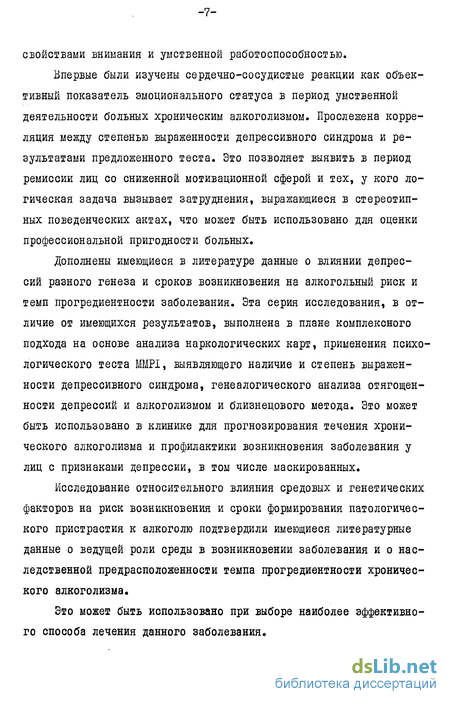 -7-

свойствами внимания и умственной работоспособностью.

Впервые были изучены сердечно-сосудистые реакции как объективный показатель эмоционального статуса в период умственной деятельности больных хроническим алкоголизмом. Прослежена корреляция между степенью выраженности депрессивного синдрома и результатами предложенного теста. Это позволяет выявить в период ремиссии лиц со сниженной мотивационной сферой и тех, у кого логическая задача вызывает затруднения, выражающиеся в стереотипных поведенческих актах, что может быть использовано для оценки профессиональной пригодности больных.

Дополнены имеющиеся в литературе данные о влиянии депрессий разного генеза и сроков возникновения на алкогольный риск и темп прогредиентности заболевания. Эта серия исследования, в отличие от имеющихся результатов, выполнена в плане комплексного подхода на основе анализа наркологических карт, применения психологического теста MMPI, выявляющего наличие и степень выраженности депрессивного синдрома, генеалогического анализа отягощенности депрессий и алкоголизмом и близнецового метода. Это может быть использовано в клинике для прогнозирования течения хронического алкоголизма и профилактики возникновения заболевания у лиц с признаками депрессии, в том числе маскированных.

Исследование относительного влияния средовых и генетических факторов на риск возникновения и сроки формирования патологического пристрастия к алкоголю подтвердили имеющиеся литературные данные о ведущей роли среды в возникновении заболевания и о наследственной предрасположенности темпа прогредиентности хронического алкоголизма.

Это может быть использовано при выборе наиболее эффективного способа лечения данного заболевания.

dsLib.net
библиотека диссертаций